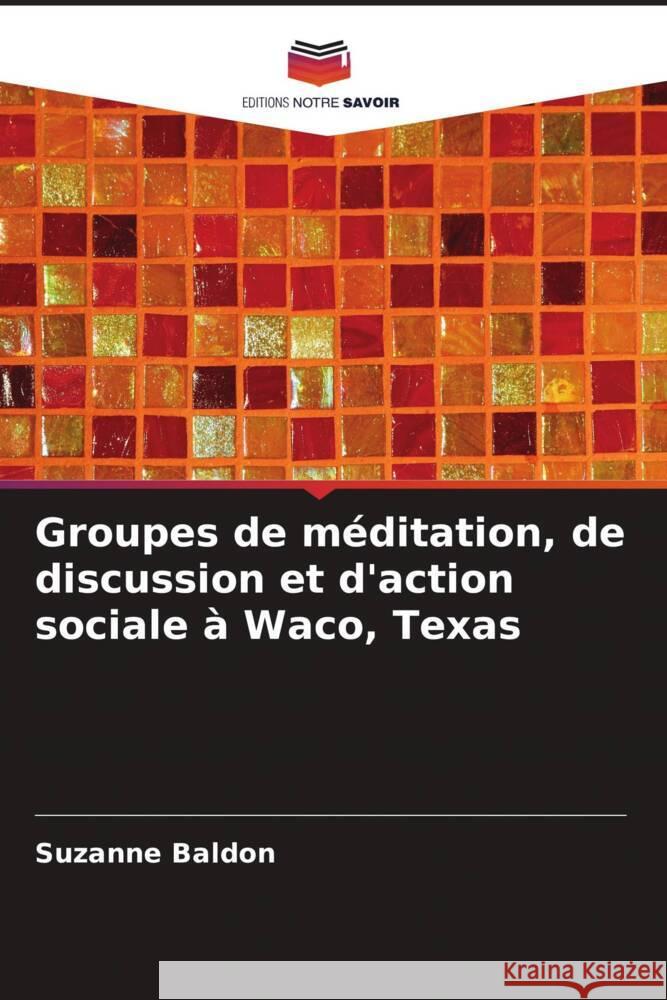 EDITIONS NOTRE SAVOIR

Groupes de méditation, de discussion et d'action sociale à Waco, Texas

Suzanne Baldon